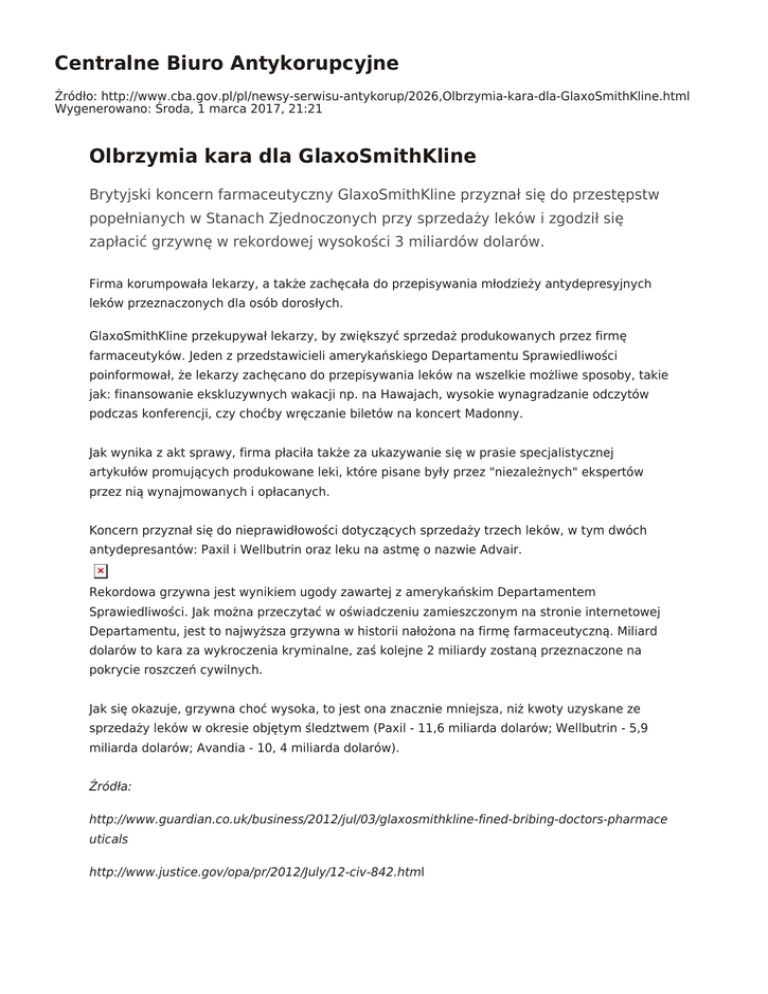 Centralne Biuro Antykorupcyjne

Źródło: http://www.cba.gov.pl/pl/newsy-serwisu-antykorup/2026,Olbrzymia-kara-dla-GlaxoSmithKline.html
Wygenerowano: Środa, 1 marca 2017, 21:21

Olbrzymia kara dla GlaxoSmithKline

Brytyjski koncern farmaceutyczny GlaxoSmithKline przyznał się do przestępstw popełnianych w Stanach Zjednoczonych przy sprzedaży leków i zgodził się zapłacić grzywnę w rekordowej wysokości 3 miliardów dolarów.

Firma korumpowała lekarzy, a także zachęcała do przepisywania młodzieży antydepresyjnych leków przeznaczonych dla osób dorosłych.

GlaxoSmithKline przekupywał lekarzy, by zwiększyć sprzedaż produkowanych przez firmę farmaceutyków. Jeden z przedstawicieli amerykańskiego Departamentu Sprawiedliwości poinformował, że lekarzy zachęcano do przepisywania leków na wszelkie możliwe sposoby, takie jak: finansowanie ekskluzywnych wakacji np. na Hawajach, wysokie wynagradzanie odczytów podczas konferencji, czy choćby wręczanie biletów na koncert Madonny.

Jak wynika z akt sprawy, firma płaciła także za ukazywanie się w prasie specjalistycznej artykułów promujących produkowane leki, które pisane były przez "niezależnych" ekspertów przez nią wynajmowanych i opłacanych.

Koncern przyznał się do nieprawidłowości dotyczących sprzedaży trzech leków, w tym dwóch antydepresantów: Paxil i Wellbutrin oraz leku na astmę o nazwie Advair.

Rekordowa grzywna jest wynikiem ugody zawartej z amerykańskim Departamentem Sprawiedliwości. Jak można przeczytać w oświadczeniu zamieszczonym na stronie internetowej Departamentu, jest to najwyższa grzywna w historii nałożona na firmę farmaceutyczną. Miliard dolarów to kara za wykroczenia kryminalne, zaś kolejne 2 miliardy zostaną przeznaczone na pokrycie roszczeń cywilnych.

Jak się okazuje, grzywna choć wysoka, to jest ona znacznie mniejsza, niż kwoty uzyskane ze sprzedaży leków w okresie objętym śledztwem (Paxil - 11,6 miliarda dolarów; Wellbutrin - 5,9 miliarda dolarów; Avandia - 10, 4 miliarda dolarów).

Źródła:

http://www.guardian.co.uk/business/2012/jul/03/glaxosmithkline-fined-bribing-doctors-pharmaceuticals

http://www.justice.gov/opa/pr/2012/July/12-civ-842.html